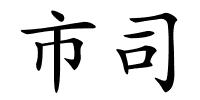 市司